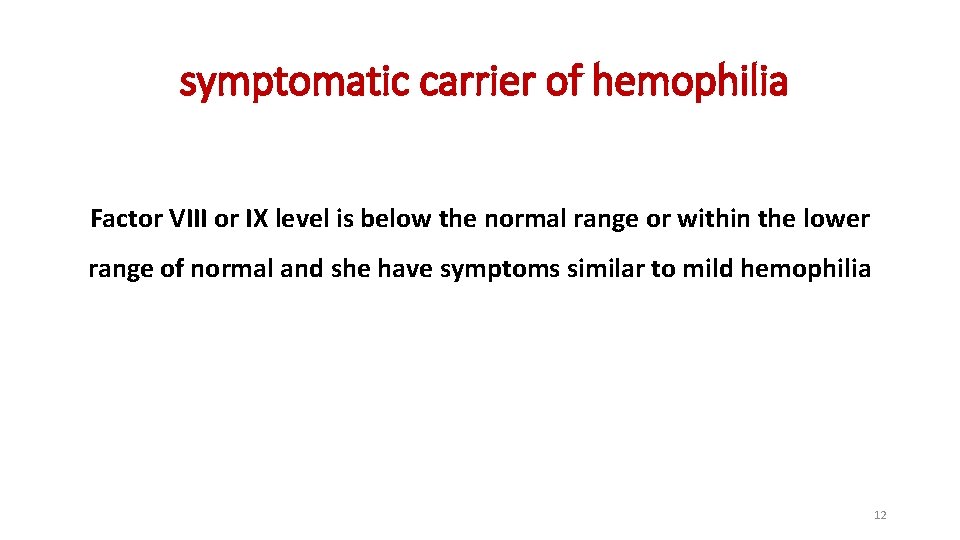 symptomatic carrier of hemophilia

Factor VIII or IX level is below the normal range or within the lower range of normal and she have symptoms similar to mild hemophilia

12